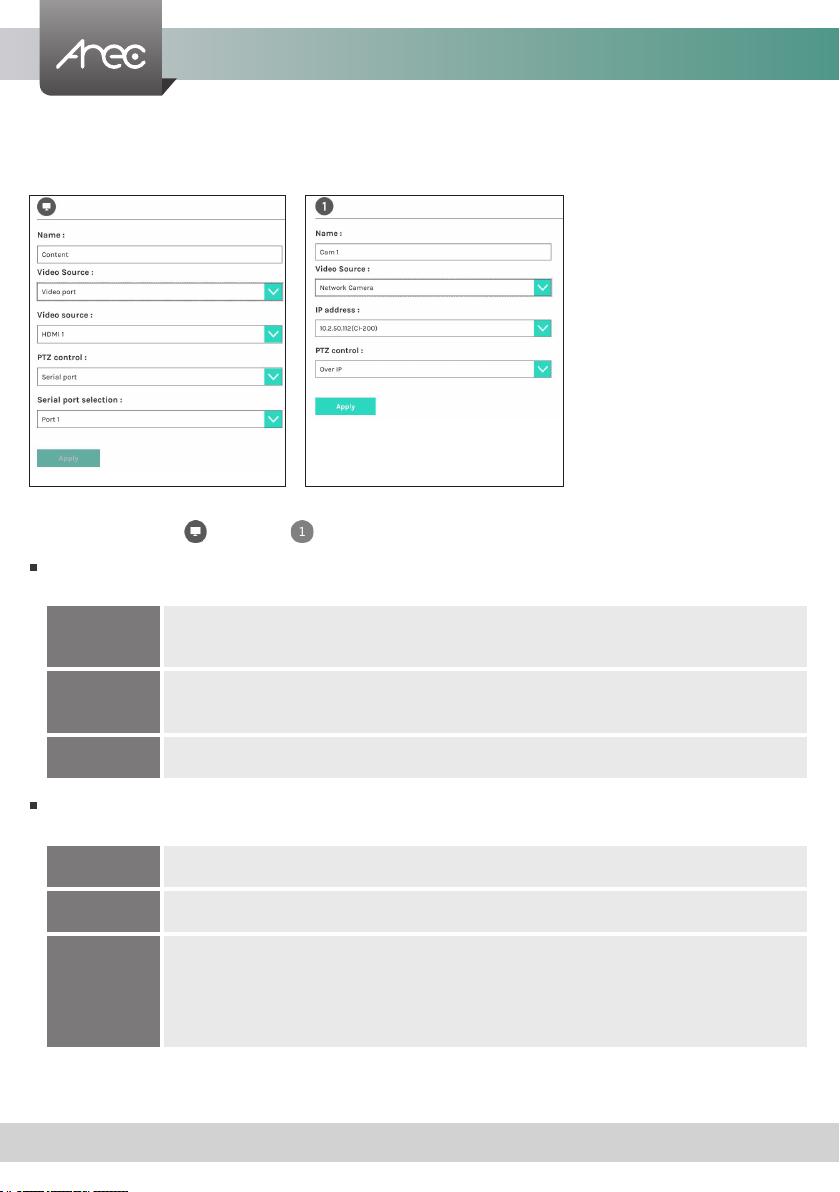 Arec

Name :

Content

Video Source :

Video port

Video source :

HDMI 1

PTZ control :

Serial port

Serial port selection :

Port 1

Apply

1

Name :

Cam 1

Video Source :

Network Camera

IP address :

10.2.50.112(CI-200)

PTZ control :

Over IP

Apply

1